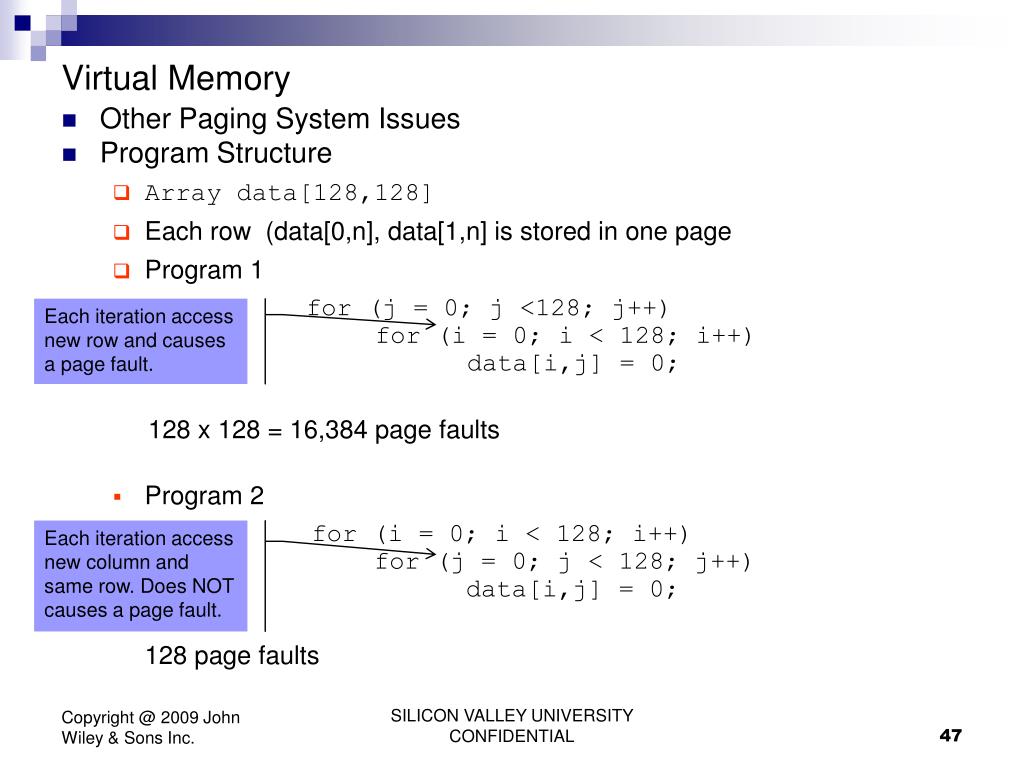 Virtual Memory

Other Paging System Issues

Program Structure

Array data[128,128]

Each row (data[0,n], data[1,n] is stored in one page

Program 1

Each iteration access new row and causes a page fault.

for (j = 0; j <128; j++)
    for (i = 0; i < 128; i++)
        data[i,j] = 0;

128 x 128 = 16,384 page faults

Program 2

Each iteration access new column and same row. Does NOT causes a page fault.

for (i = 0; i < 128; i++)
    for (j = 0; j < 128; j++)
        data[i,j] = 0;

128 page faults

Copyright @ 2009 John Wiley & Sons Inc.

SILICON VALLEY UNIVERSITY CONFIDENTIAL

47